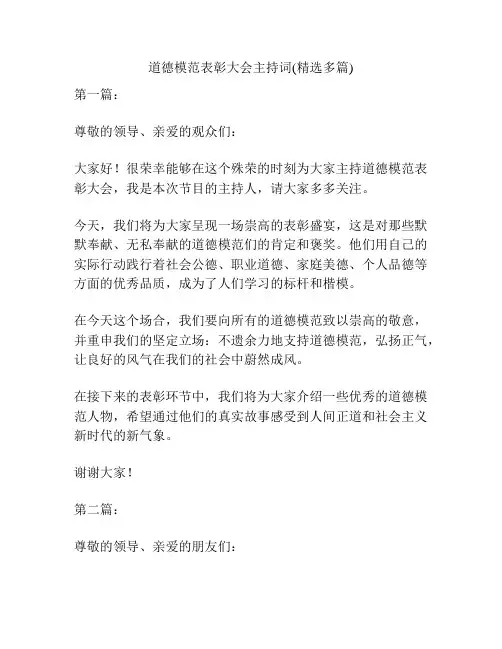 道德模范表彰大会主持词(精选多篇)

第一篇：

尊敬的领导、亲爱的观众们：

大家好！很荣幸能够在这个殊荣的时刻为大家主持道德模范表彰大会，我是本次节目的主持人，请大家多多关注。

今天，我们将为大家呈现一场崇高的表彰盛宴，这是对那些默默奉献、无私奉献的道德模范们的肯定和褒奖。他们用自己的实际行动践行着社会公德、职业道德、家庭美德、个人品德等方面的优秀品质，成为了人们学习的标杆和楷模。

在今天这个场合，我们要向所有的道德模范致以崇高的敬意，并重申我们的坚定立场：不遗余力地支持道德模范，弘扬正气，让良好的风气在我们的社会中蔚然成风。

在接下来的表彰环节中，我们将为大家介绍一些优秀的道德模范人物，希望通过他们的真实故事感受到人间正道和社会主义新时代的新气象。

谢谢大家！

第二篇：

尊敬的领导、亲爱的朋友们：